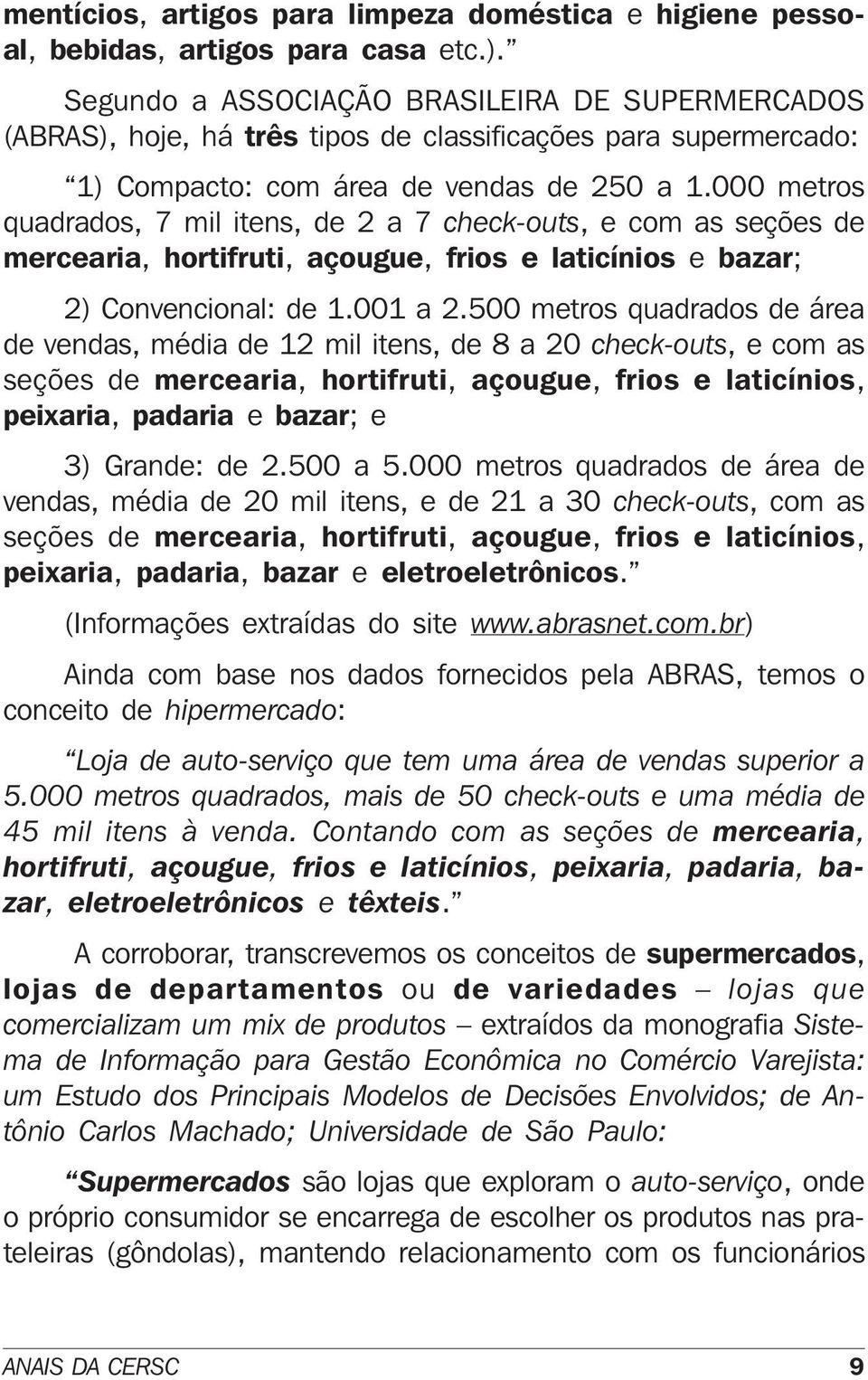 mentícios, artigos para limpeza doméstica e higiene pessoal, bebidas, artigos para casa etc.).”

Segundo a ASSOCIAÇÃO BRASILEIRA DE SUPERMERCADOS (ABRAS), hoje, há três tipos de classificações para supermercado:

“1) Compacto: com área de vendas de 250 a 1.000 metros quadrados, 7 mil itens, de 2 a 7 check-outs, e com as seções de mercearia, hortifruti, açougue, frios e laticínios e bazar;

2) Convencional: de 1.001 a 2.500 metros quadrados de área de vendas, média de 12 mil itens, de 8 a 20 check-outs, e com as seções de mercearia, hortifruti, açougue, frios e laticínios, peixaria, padaria e bazar; e

3) Grande: de 2.500 a 5.000 metros quadrados de área de vendas, média de 20 mil itens, e de 21 a 30 check-outs, com as seções de mercearia, hortifruti, açougue, frios e laticínios, peixaria, padaria, bazar e eletroeletrônicos.”

(Informações extraídas do site www.abrasnet.com.br)

Ainda com base nos dados fornecidos pela ABRAS, temos o conceito de hipermercado:

“Loja de auto-serviço que tem uma área de vendas superior a 5.000 metros quadrados, mais de 50 check-outs e uma média de 45 mil itens à venda. Contando com as seções de mercearia, hortifruti, açougue, frios e laticínios, peixaria, padaria, bazar, eletroeletrônicos e têxteis.”

A corroborar, transcrevemos os conceitos de supermercados, lojas de departamentos ou de variedades – lojas que comercializam um mix de produtos – extraídos da monografia Sistema de Informação para Gestão Econômica no Comércio Varejista: um Estudo dos Principais Modelos de Decisões Envolvidos; de Antônio Carlos Machado; Universidade de São Paulo:

“Supermercados são lojas que exploram o auto-serviço, onde o próprio consumidor se encarrega de escolher os produtos nas prateleiras (gôndolas), mantendo relacionamento com os funcionários

ANAIS DA CERSC 9